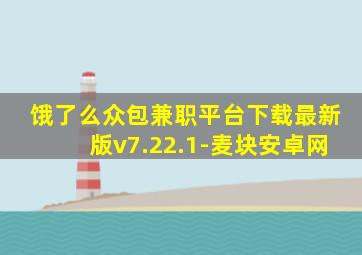 饿了么众包兼职平台下载最新版v7.22.1-麦块安卓网